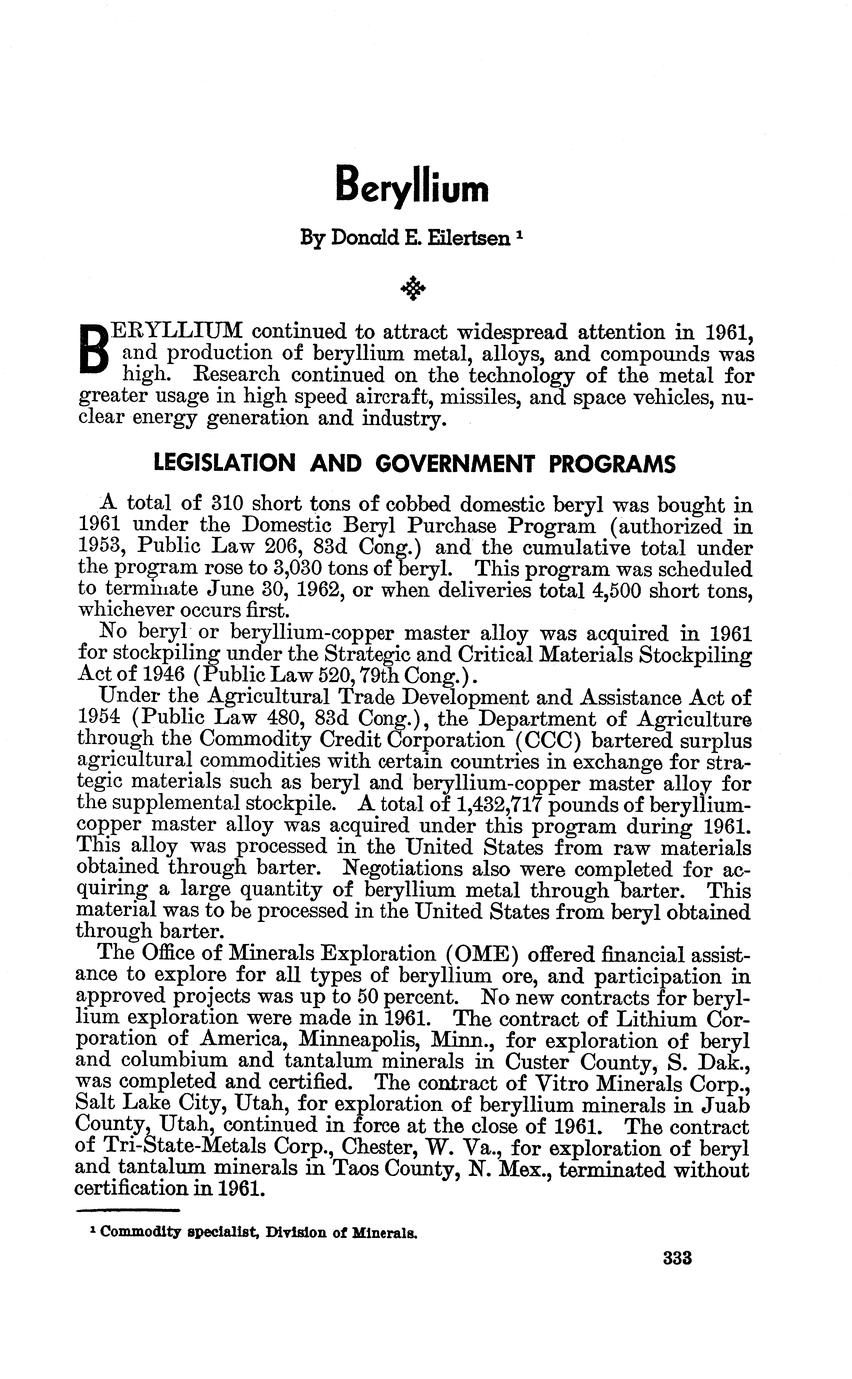 Beryllium

By Donald E. Eilertsen $^1$

BERYLLIUM continued to attract widespread attention in 1961, and production of beryllium metal, alloys, and compounds was high. Research continued on the technology of the metal for greater usage in high speed aircraft, missiles, and space vehicles, nuclear energy generation and industry.

LEGISLATION AND GOVERNMENT PROGRAMS

A total of 310 short tons of cobbed domestic beryl was bought in 1961 under the Domestic Beryl Purchase Program (authorized in 1953, Public Law 206, 83d Cong.) and the cumulative total under the program rose to 3,030 tons of beryl. This program was scheduled to terminate June 30, 1962, or when deliveries total 4,500 short tons, whichever occurs first.

No beryl or beryllium-copper master alloy was acquired in 1961 for stockpiling under the Strategic and Critical Materials Stockpiling Act of 1946 (Public Law 520, 79th Cong.).

Under the Agricultural Trade Development and Assistance Act of 1954 (Public Law 480, 83d Cong.), the Department of Agriculture through the Commodity Credit Corporation (CCC) bartered surplus agricultural commodities with certain countries in exchange for strategic materials such as beryl and beryllium-copper master alloy for the supplemental stockpile. A total of 1,432,717 pounds of beryllium-copper master alloy was acquired under this program during 1961. This alloy was processed in the United States from raw materials obtained through barter. Negotiations also were completed for acquiring a large quantity of beryllium metal through barter. This material was to be processed in the United States from beryl obtained through barter.

The Office of Minerals Exploration (OME) offered financial assistance to explore for all types of beryllium ore, and participation in approved projects was up to 50 percent. No new contracts for beryllium exploration were made in 1961. The contract of Lithium Corporation of America, Minneapolis, Minn., for exploration of beryl and columbium and tantalum minerals in Custer County, S. Dak., was completed and certified. The contract of Vitro Minerals Corp., Salt Lake City, Utah, for exploration of beryllium minerals in Juab County, Utah, continued in force at the close of 1961. The contract of Tri-State-Metals Corp., Chester, W. Va., for exploration of beryl and tantalum minerals in Taos County, N. Mex., terminated without certification in 1961.

$^1$ Commodity specialist, Division of Minerals.

333